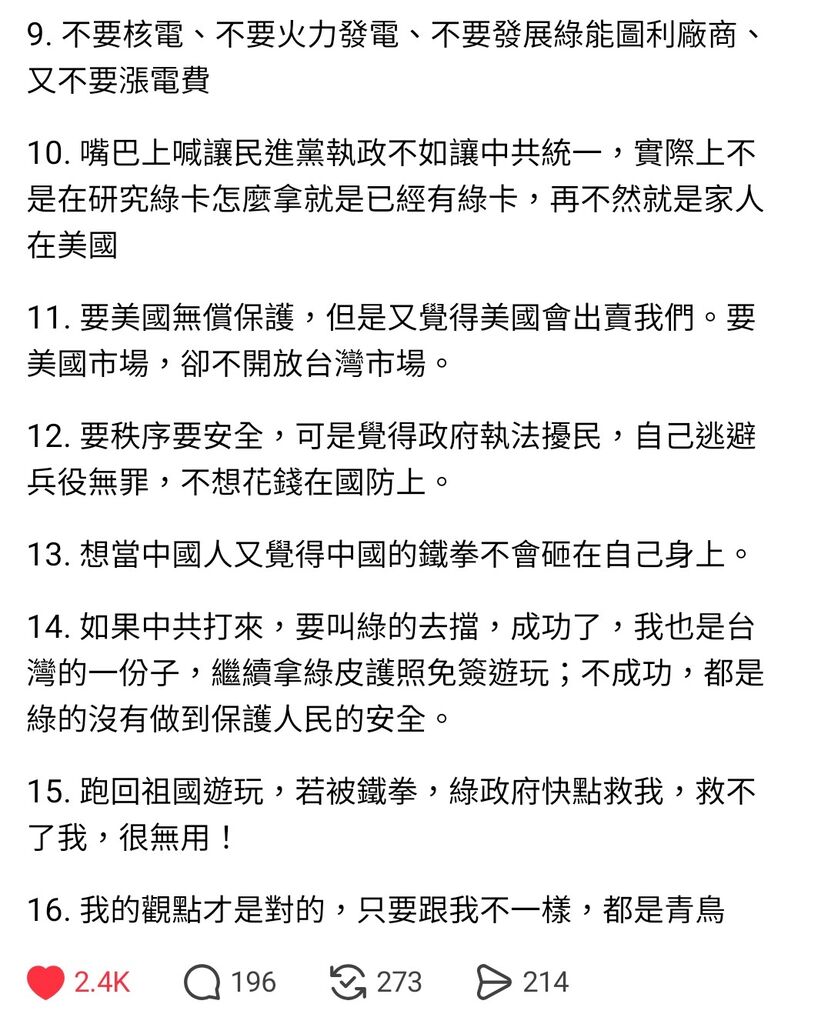 9. 不要核電、不要火力發電、不要發展綠能圖利廠商、又不要漲電費

10. 嘴巴上喊讓民進黨執政不如讓中共統一，實際上不是在研究綠卡怎麼拿就是已經有綠卡，再不然就是家人在美國

11. 要美國無償保護，但是又覺得美國會出賣我們。要美國市場，卻不開放台灣市場。

12. 要秩序要安全，可是覺得政府執法擾民，自己逃避兵役無罪，不想花錢在國防上。

13. 想當中國人又覺得中國的鐵拳不會砸在自己身上。

14. 如果中共打來，要叫綠的去擋，成功了，我也是台灣的一份子，繼續拿綠皮護照免簽遊玩；不成功，都是綠的沒有做到保護人民的安全。

15. 跑回祖國遊玩，若被鐵拳，綠政府快點救我，救不了我，很無用！

16. 我的觀點才是對的，只要跟我不一樣，都是青鳥

2.4K 196 273 214